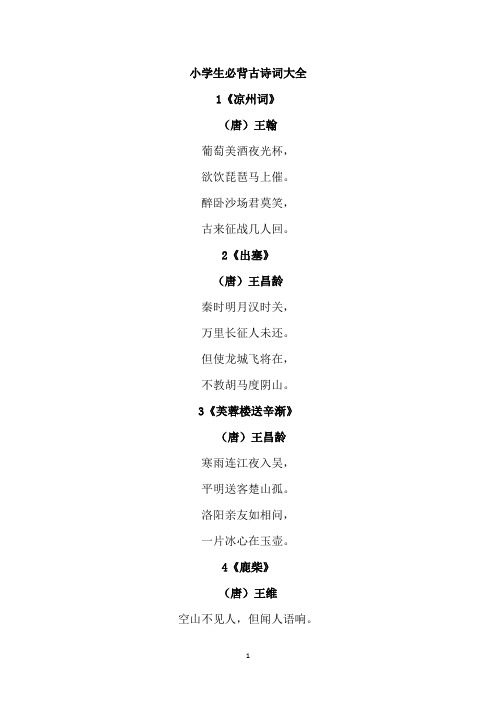 小学生必背古诗词大全

1《凉州词》

（唐）王翰

葡萄美酒夜光杯，

欲饮琵琶马上催。

醉卧沙场君莫笑，

古来征战几人回。

2《出塞》

（唐）王昌龄

秦时明月汉时关，

万里长征人未还。

但使龙城飞将在，

不教胡马度阴山。

3《芙蓉楼送辛渐》

（唐）王昌龄

寒雨连江夜入吴，

平明送客楚山孤。

洛阳亲友如相问，

一片冰心在玉壶。

4《鹿柴》

（唐）王维

空山不见人，但闻人语响。

1